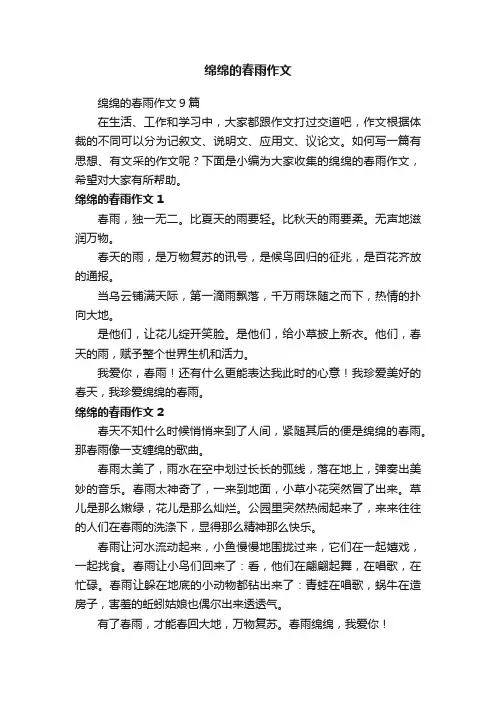 绵绵的春雨作文

绵绵的春雨作文 9 篇

在生活、工作和学习中，大家都跟作文打过交道吧，作文根据体裁的不同可以分为记叙文、说明文、应用文、议论文。如何写一篇有思想、有文采的作文呢？下面是小编为大家收集的绵绵的春雨作文，希望对大家有所帮助。

绵绵的春雨作文 1

春雨，独一无二。比夏天的雨要轻。比秋天的雨要柔。无声地滋润万物。

春天的雨，是万物复苏的讯号，是候鸟回归的征兆，是百花齐放的通报。

当乌云铺满天际，第一滴雨飘落，千万雨珠随之而下，热情的扑向大地。

是他们，让花儿绽开笑脸。是他们，给小草披上新衣。他们，春天的雨，赋予整个世界生机和活力。

我爱你，春雨！还有什么更能表达我此时的心意！我珍爱美好的春天，我珍爱绵绵的春雨。

绵绵的春雨作文 2

春天不知什么时候悄悄来到了人间，紧随其后的便是绵绵的春雨。那春雨像一支缠绵的歌曲。

春雨太美了，雨水在空中划过长长的弧线，落在地上，弹奏出美妙的音乐。春雨太神奇了，一来到地面，小草小花突然冒了出来。草儿是那么嫩绿，花儿是那么灿烂。公园里突然热闹起来了，来来往往的人们在春雨的洗涤下，显得那么精神那么快乐。

春雨让河水流动起来，小鱼慢慢地围拢过来，它们在一起嬉戏，一起找食。春雨让小鸟们回来了：看，他们在翩翩起舞，在唱歌，在忙碌。春雨让躲在地底的小动物都钻出来了：青蛙在唱歌，蜗牛在造房子，害羞的蚯蚓姑娘也偶尔出来透透气。

有了春雨，才能春回大地，万物复苏。春雨绵绵，我爱你！